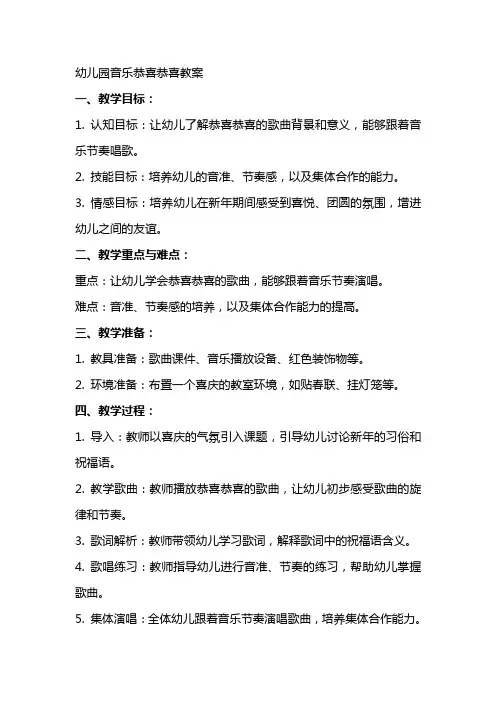 幼儿园音乐恭喜恭喜教案

一、教学目标：

1. 认知目标：让幼儿了解恭喜恭喜的歌曲背景和意义，能够跟着音乐节奏唱歌。

2. 技能目标：培养幼儿的音准、节奏感，以及集体合作的能力。

3. 情感目标：培养幼儿在新年期间感受到喜悦、团圆的氛围，增进幼儿之间的友谊。

二、教学重点与难点：

重点：让幼儿学会恭喜恭喜的歌曲，能够跟着音乐节奏演唱。

难点：音准、节奏感的培养，以及集体合作能力的提高。

三、教学准备：

1. 教具准备：歌曲课件、音乐播放设备、红色装饰物等。

2. 环境准备：布置一个喜庆的教室环境，如贴春联、挂灯笼等。

四、教学过程：

1. 导入：教师以喜庆的气氛引入课题，引导幼儿讨论新年的习俗和祝福语。

2. 教学歌曲：教师播放恭喜恭喜的歌曲，让幼儿初步感受歌曲的旋律和节奏。

3. 歌词解析：教师带领幼儿学习歌词，解释歌词中的祝福语含义。

4. 歌唱练习：教师指导幼儿进行音准、节奏的练习，帮助幼儿掌握歌曲。

5. 集体演唱：全体幼儿跟着音乐节奏演唱歌曲，培养集体合作能力。